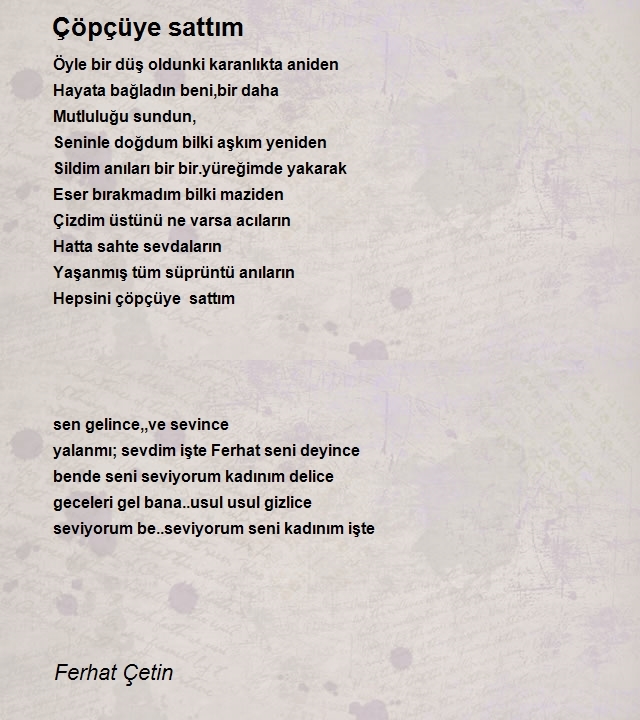 Çöpçüye sattım

Öyle bir düş oldunki karanlıkta aniden
Hayata bağladın beni,bir daha
Mutluluğu sundun,
Seninle doğdum bilki aşkım yeniden
Sildim anıları bir bir.yüreğimde yakarak
Eser bırakmadım bilki maziden
Çizdim üstünü ne varsa acıların
Hatta sahte sevdaların
Yaşanmış tüm süprüntü anıların
Hepsini çöpçüye sattım

sen gelince,,ve sevince
yalanmı; sevdim işte Ferhat seni deyince
bende seni seviyorum kadınım delice
geceleri gel bana..usul usul gizlice
seviyorum be..seviyorum seni kadınım işte

Ferhat Çetin